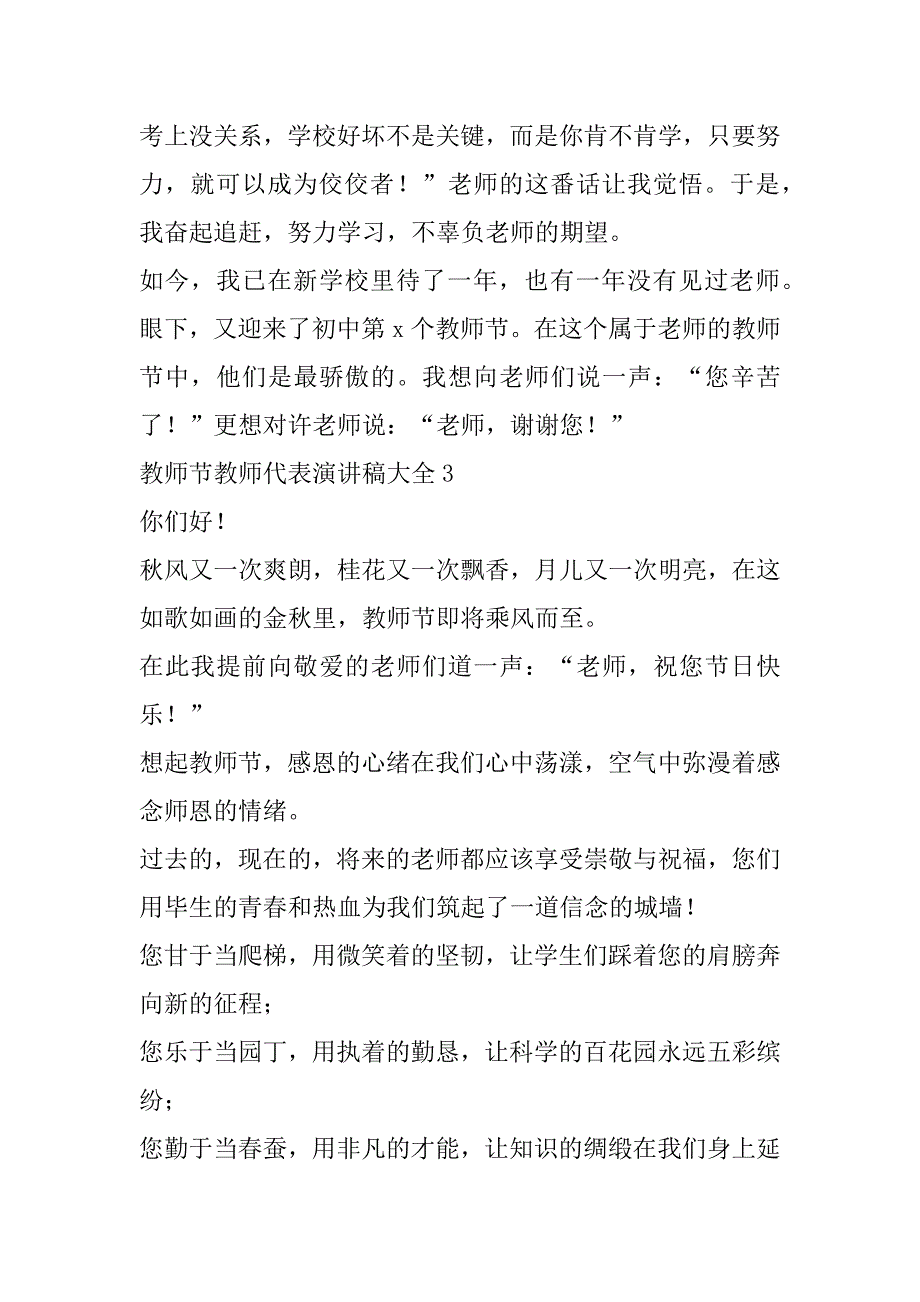 考上没关系，学校好坏不是关键，而是你肯不肯学，只要努力，就可以成为佼佼者！”老师的这番话让我觉悟。于是，我奋起追赶，努力学习，不辜负老师的期望。
如今，我已在新学校里待了一年，也有一年没有见过老师。眼下，又迎来了初中第 x 个教师节。在这个属于老师的教师节中，他们是最骄傲的。我想向老师们说一声：“您辛苦了！”更想对许老师说：“老师，谢谢您！”
教师节教师代表演讲稿大全 3
你们好！
秋风又一次爽朗，桂花又一次飘香，月儿又一次明亮，在这如歌如画的金秋里，教师节即将乘风而至。
在此我提前向敬爱的老师们道一声：“老师，祝您节日快乐！”
想起教师节，感恩的心绪在我们心中荡漾，空气中弥漫着感念师恩的情绪。
过去的，现在的，将来的老师都应该享受崇敬与祝福，您们用毕生的青春和热血为我们筑起了一道信念的城墙！
您甘于当爬梯，用微笑着的坚韧，让学生们踩着您的肩膀奔向新的征程；
您乐于当园丁，用执着的勤恳，让科学的百花园永远五彩缤纷；
您勤于当春蚕，用非凡的才能，让知识的绸缎在我们身上延